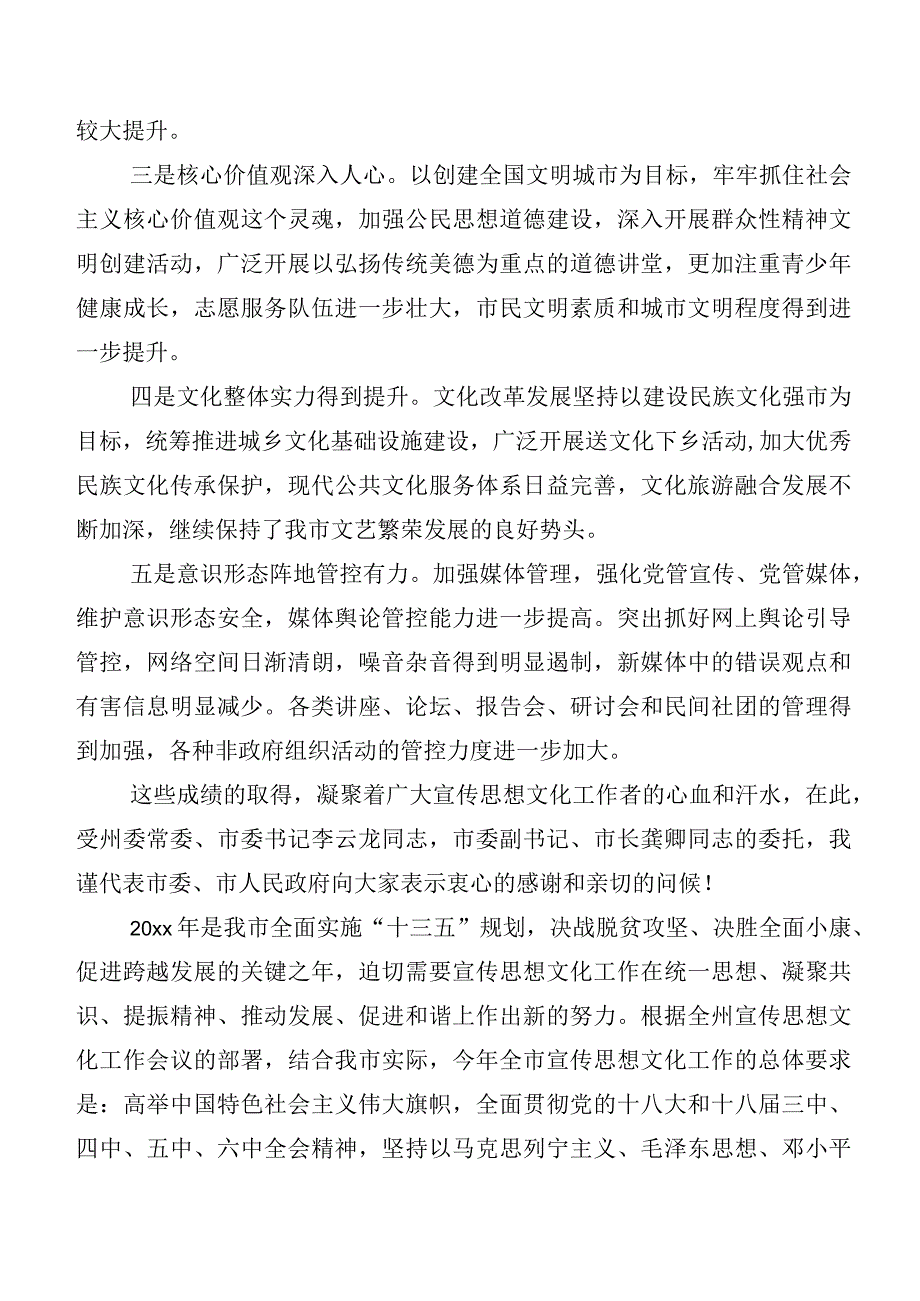 较大提升。

三是核心价值观深入人心。以创建全国文明城市为目标，牢牢抓住社会主义核心价值观这个灵魂，加强公民思想道德建设，深入开展群众性精神文明创建活动，广泛开展以弘扬传统美德为重点的道德讲堂，更加注重青少年健康成长，志愿服务队伍进一步壮大，市民文明素质和城市文明程度得到进一步提升。

四是文化整体实力得到提升。文化改革发展坚持以建设民族文化强市为目标，统筹推进城乡文化基础设施建设，广泛开展送文化下乡活动，加大优秀民族文化传承保护，现代公共文化服务体系日益完善，文化旅游融合发展不断加深，继续保持了我市文艺繁荣发展的良好势头。

五是意识形态阵地管控有力。加强媒体管理，强化党管宣传、党管媒体，维护意识形态安全，媒体舆论管控能力进一步提高。突出抓好网上舆论引导管控，网络空间日渐清朗，噪音杂音得到明显遏制，新媒体中的错误观点和有害信息明显减少。各类讲座、论坛、报告会、研讨会和民间社团的管理得到加强，各种非政府组织活动的管控力度进一步加大。

这些成绩的取得，凝聚着广大宣传思想文化工作者的心血和汗水，在此，受州委常委、市委书记李云龙同志，市委副书记、市长龚卿同志的委托，我谨代表市委、市人民政府向大家表示衷心的感谢和亲切的问候！

20xx年是我市全面实施“十三五”规划，决战脱贫攻坚、决胜全面小康、促进跨越发展的关键之年，迫切需要宣传思想文化工作在统一思想、凝聚共识、提振精神、推动发展、促进和谐上作出新的努力。根据全州宣传思想文化工作会议的部署，结合我市实际，今年全市宣传思想文化工作的总体要求是：高举中国特色社会主义伟大旗帜，全面贯彻党的十八大和十八届三中、四中、五中、六中全会精神，坚持以马克思列宁主义、毛泽东思想、邓小平